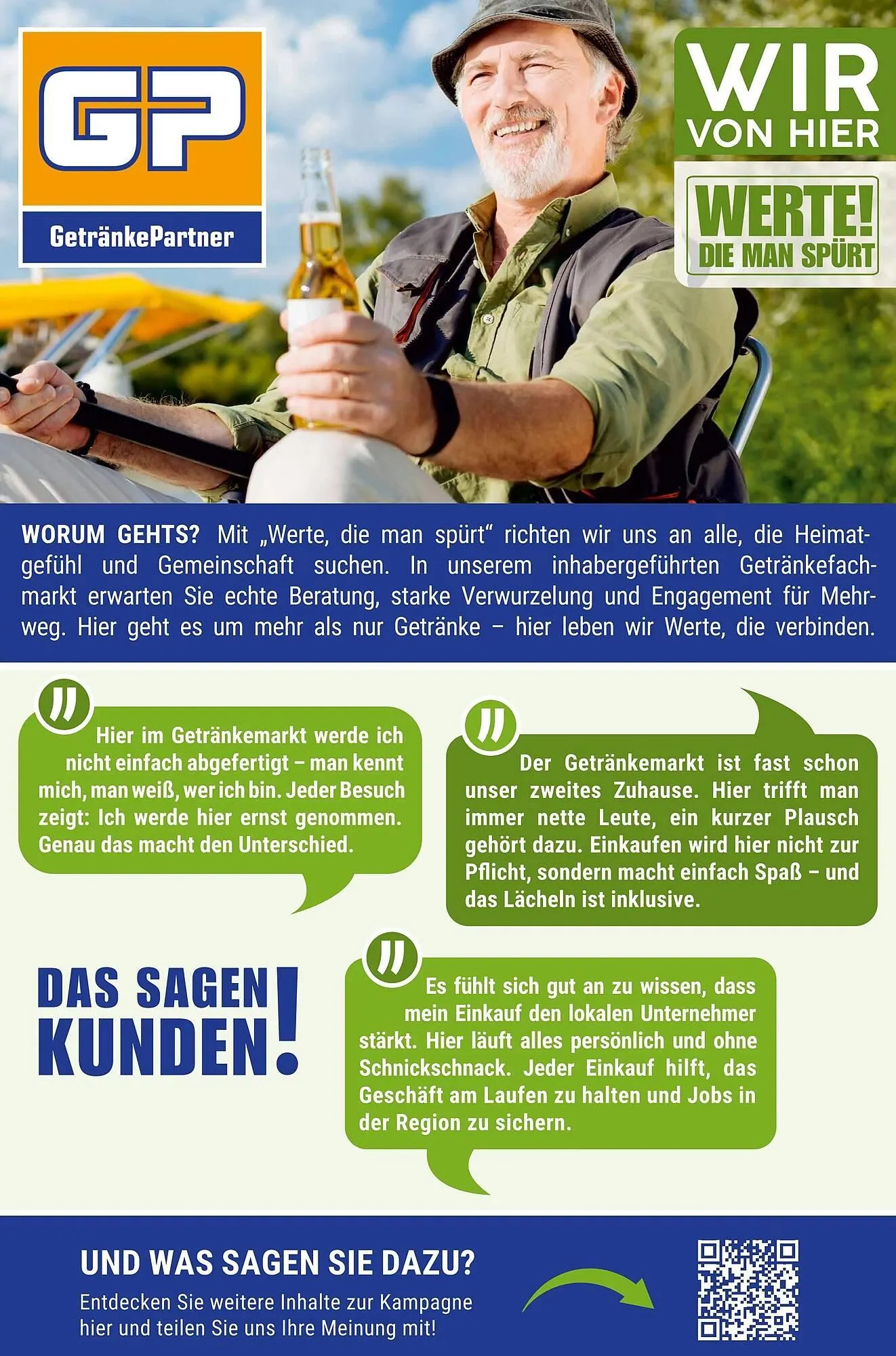 GP
GetränkePartner

WIR VON HIER

WERTE! DIE MAN SPÜRT

WORUM GEHTS? Mit „Werte, die man spürt“ richten wir uns an alle, die Heimatgefühl und Gemeinschaft suchen. In unserem inhabergeführten Getränkefachmarkt erwarten Sie echte Beratung, starke Verwurzelung und Engagement für Mehrweg. Hier geht es um mehr als nur Getränke – hier leben wir Werte, die verbinden.

Hier im Getränkemarkt werde ich nicht einfach abgefertigt – man kennt mich, man weiß, wer ich bin. Jeder Besuch zeigt: Ich werde hier ernst genommen. Genau das macht den Unterschied.

Der Getränkemarkt ist fast schon unser zweites Zuhause. Hier trifft man immer nette Leute, ein kurzer Plausch gehört dazu. Einkaufen wird hier nicht zur Pflicht, sondern macht einfach Spaß – und das Lächeln ist inklusive.

DAS SAGEN KUNDEN!

Es fühlt sich gut an zu wissen, dass mein Einkauf den lokalen Unternehmer stärkt. Hier läuft alles persönlich und ohne Schnickschnack. Jeder Einkauf hilft, das Geschäft am Laufen zu halten und Jobs in der Region zu sichern.

UND WAS SAGEN SIE DAZU?
Entdecken Sie weitere Inhalte zur Kampagne hier und teilen Sie uns Ihre Meinung mit!